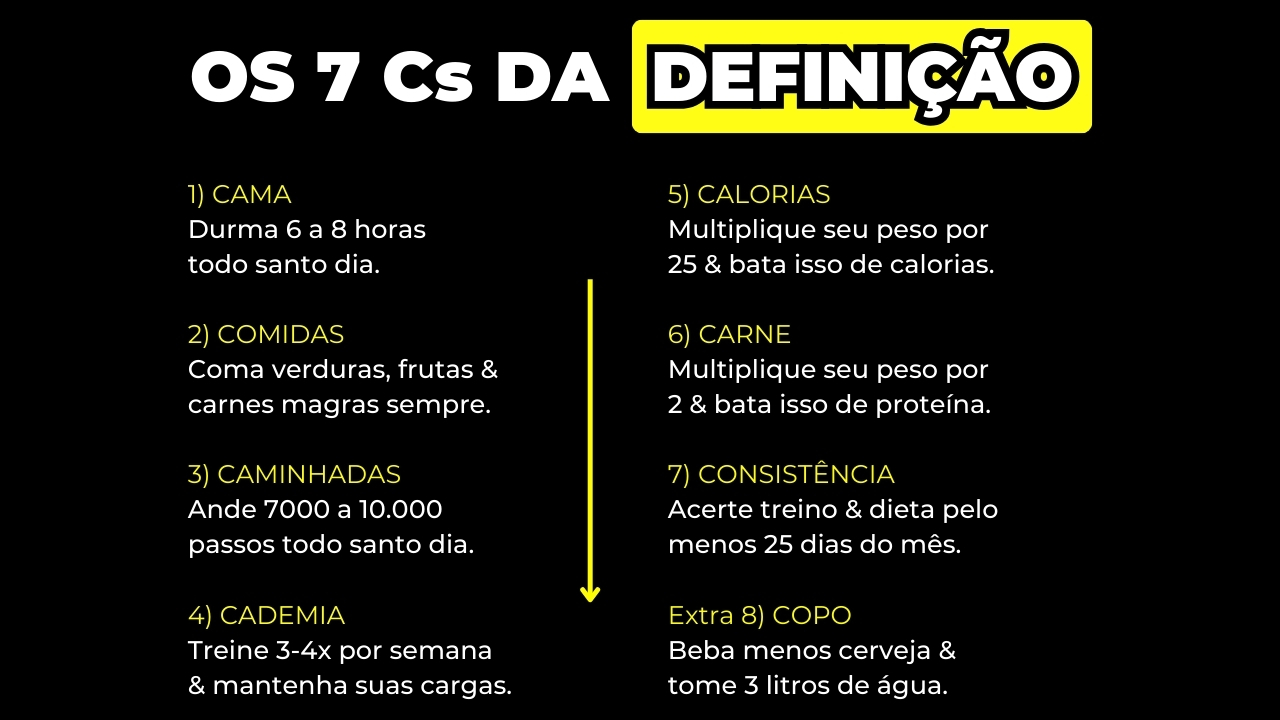 OS 7 Cs DA DEFINIÇÃO

1) CAMA
Durma 6 a 8 horas todo santo dia.

2) COMIDAS
Coma verduras, frutas & carnes magras sempre.

3) CAMINHADAS
Ande 7000 a 10.000 passos todo santo dia.

4) CADEMIA
Treine 3-4x por semana & mantenha suas cargas.

5) CALORIAS
Multiplique seu peso por 25 & bata isso de calorias.

6) CARNE
Multiplique seu peso por 2 & bata isso de proteína.

7) CONSISTÊNCIA
Acerte treino & dieta pelo menos 25 dias do mês.

Extra 8) COPO
Beba menos cerveja & tome 3 litros de água.